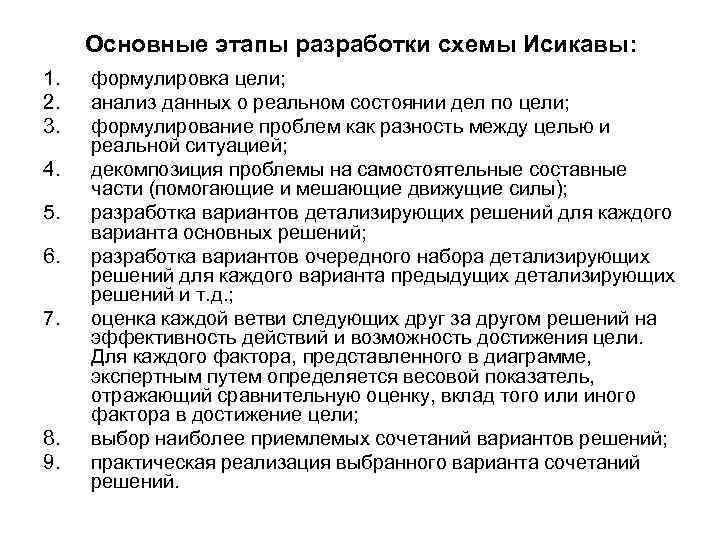 Основные этапы разработки схемы Исикавы:

1. формулировка цели;
2. анализ данных о реальном состоянии дел по цели;
3. формулирование проблем как разность между целью и реальной ситуацией;
4. декомпозиция проблемы на самостоятельные составные части (помогающие и мешающие движущие силы);
5. разработка вариантов детализирующих решений для каждого варианта основных решений;
6. разработка вариантов очередного набора детализирующих решений для каждого варианта предыдущих детализирующих решений и т.д.;
7. оценка каждой ветви следующих друг за другом решений на эффективность действий и возможность достижения цели. Для каждого фактора, представленного в диаграмме, экспертным путем определяется весовой показатель, отражающий сравнительную оценку, вклад того или иного фактора в достижение цели;
8. выбор наиболее приемлемых сочетаний вариантов решений;
9. практическая реализация выбранного варианта сочетаний решений.